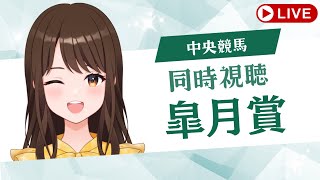 LIVE

中央競馬

同時視聴

皐月賞